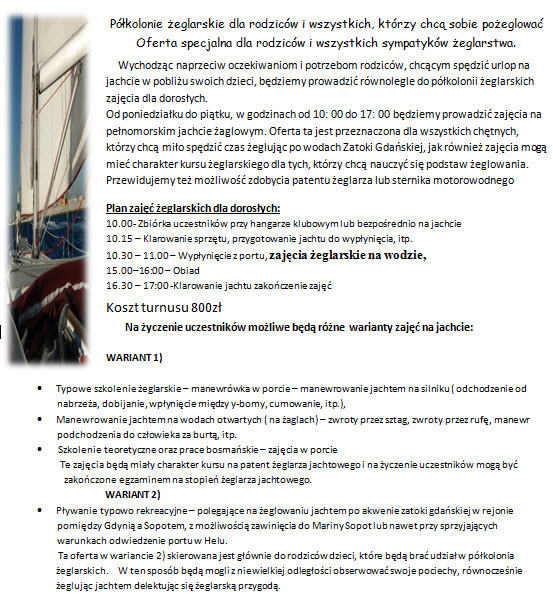 Półkolonie żeglarskie dla rodziców i wszystkich, którzy chcą sobie pożeglować
Oferta specjalna dla rodziców i wszystkich sympatyków żeglarstwa.

Wychodząc naprzeciw oczekiwaniom i potrzebom rodziców, chcącym spędzić urlop na jachcie w pobliżu swoich dzieci, będziemy prowadzić równolegle do półkolonii żeglarskich zajęcia dla dorosłych.
Od poniedziałku do piątku, w godzinach od 10: 00 do 17: 00 będziemy prowadzić zajęcia na pełnomorskim jachcie żaglowym. Oferta ta jest przeznaczona dla wszystkich chętnych, którzy chcą miło spędzić czas żeglując po wodach Zatoki Gdańskiej, jak również zajęcia mogą mieć charakter kursu żeglarskiego dla tych, którzy chcą nauczyć się podstaw żeglowania. Przewidujemy też możliwość zdobycia patentu żeglarza lub sternika motorowodnego

Plan zajęć żeglarskich dla dorosłych:
10.00- Zbiórka uczestników przy hangarze klubowym lub bezpośrednio na jachcie
10.15 – Klarowanie sprzętu, przygotowanie jachtu do wypłynięcia, itp.
10.30 – 11.00 – Wypłynięcie z portu, zajęcia żeglarskie na wodzie,
15.00–16:00 – Obiad
16.30 – 17:00 -Klarowanie jachtu zakończenie zajęć

Koszt turnusu 800zł
Na życzenie uczestników możliwe będą różne warianty zajęć na jachcie:

WARIANT 1)

• Typowe szkolenie żeglarskie – manewrówka w porcie – manewrowanie jachtem na silniku ( odchodzenie od nabrzeża, dobijanie, wpłynięcie między y-bomy, cumowanie, itp.),
• Manewrowanie jachtem na wodach otwartych ( na żaglach) – zwroty przez sztag, zwroty przez rufę, manewr podchodzenia do człowieka za burtą, itp.
• Szkolenie teoretyczne oraz prace bosmańskie – zajęcia w porcie
Te zajęcia będą miały charakter kursu na patent żeglarza jachtowego i na życzenie uczestników mogą być zakończone egzaminem na stopień żeglarza jachtowego.
WARIANT 2)
• Pływanie typowo rekreacyjne – polegające na żeglowaniu jachtem po akwenie zatoki gdańskiej w rejonie pomiędzy Gdynią a Sopotem, z możliwością zawinięcia do Mariny Sopot lub nawet przy sprzyjających warunkach odwiedzenie portu w Helu.
Ta oferta w wariancie 2) skierowana jest głównie do rodziców dzieci, które będą brać udział w półkolonia żeglarskich. W ten sposób będą mogli z niewielkiej odległości obserwować swoje pociechy, równocześnie żeglując jachtem delektując się żeglarską przygodą.